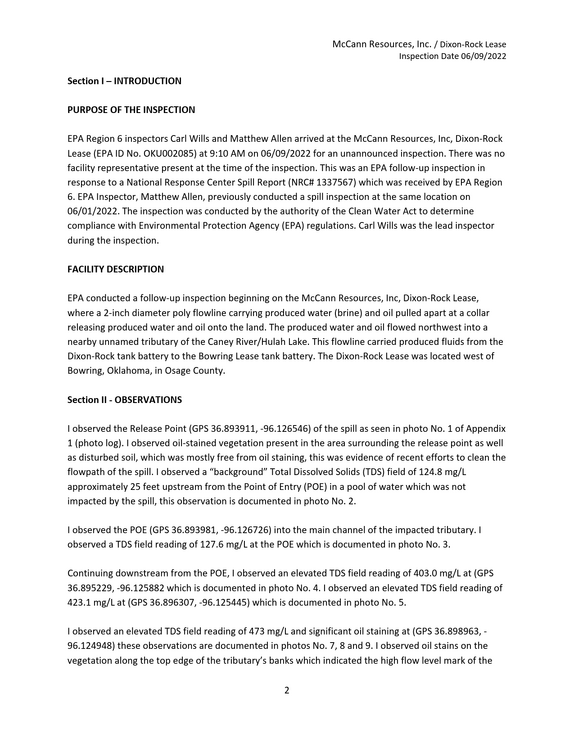 McCann Resources, Inc. / Dixon-Rock Lease
Inspection Date 06/09/2022

Section I – INTRODUCTION

PURPOSE OF THE INSPECTION

EPA Region 6 inspectors Carl Wills and Matthew Allen arrived at the McCann Resources, Inc, Dixon-Rock Lease (EPA ID No. OKU002085) at 9:10 AM on 06/09/2022 for an unannounced inspection. There was no facility representative present at the time of the inspection. This was an EPA follow-up inspection in response to a National Response Center Spill Report (NRC# 1337567) which was received by EPA Region 6. EPA Inspector, Matthew Allen, previously conducted a spill inspection at the same location on 06/01/2022. The inspection was conducted by the authority of the Clean Water Act to determine compliance with Environmental Protection Agency (EPA) regulations. Carl Wills was the lead inspector during the inspection.

FACILITY DESCRIPTION

EPA conducted a follow-up inspection beginning on the McCann Resources, Inc, Dixon-Rock Lease, where a 2-inch diameter poly flowline carrying produced water (brine) and oil pulled apart at a collar releasing produced water and oil onto the land. The produced water and oil flowed northwest into a nearby unnamed tributary of the Caney River/Hulah Lake. This flowline carried produced fluids from the Dixon-Rock tank battery to the Bowring Lease tank battery. The Dixon-Rock Lease was located west of Bowring, Oklahoma, in Osage County.

Section II - OBSERVATIONS

I observed the Release Point (GPS 36.893911, -96.126546) of the spill as seen in photo No. 1 of Appendix 1 (photo log). I observed oil-stained vegetation present in the area surrounding the release point as well as disturbed soil, which was mostly free from oil staining, this was evidence of recent efforts to clean the flowpath of the spill. I observed a "background" Total Dissolved Solids (TDS) field of 124.8 mg/L approximately 25 feet upstream from the Point of Entry (POE) in a pool of water which was not impacted by the spill, this observation is documented in photo No. 2.

I observed the POE (GPS 36.893981, -96.126726) into the main channel of the impacted tributary. I observed a TDS field reading of 127.6 mg/L at the POE which is documented in photo No. 3.

Continuing downstream from the POE, I observed an elevated TDS field reading of 403.0 mg/L at (GPS 36.895229, -96.125882 which is documented in photo No. 4. I observed an elevated TDS field reading of 423.1 mg/L at (GPS 36.896307, -96.125445) which is documented in photo No. 5.

I observed an elevated TDS field reading of 473 mg/L and significant oil staining at (GPS 36.898963, -96.124948) these observations are documented in photos No. 7, 8 and 9. I observed oil stains on the vegetation along the top edge of the tributary's banks which indicated the high flow level mark of the

2